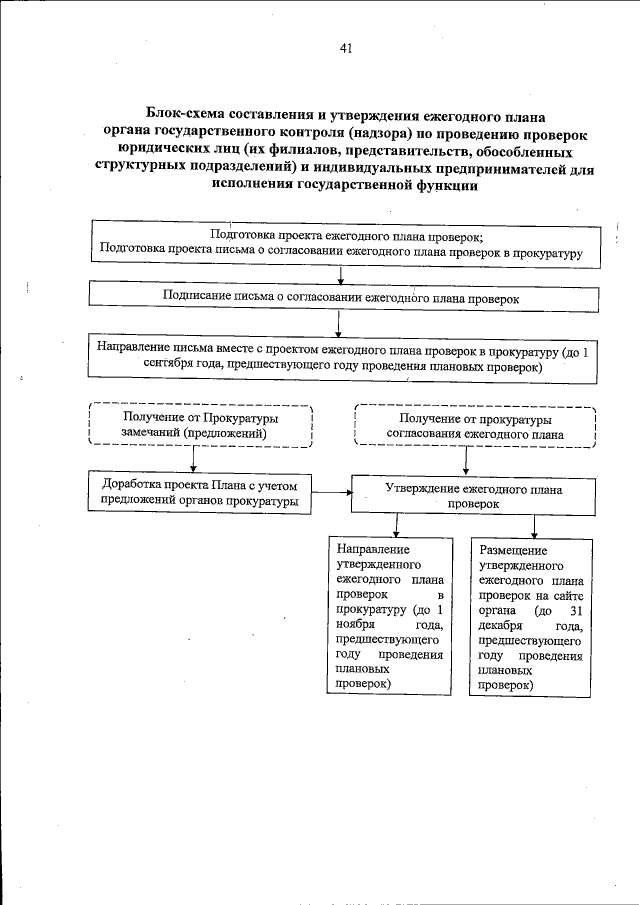 41

Блок-схема составления и утверждения ежегодного плана органа государственного контроля (надзора) по проведению проверок юридических лиц (их филиалов, представительств, обособленных структурных подразделений) и индивидуальных предпринимателей для исполнения государственной функции

Подготовка проекта ежегодного плана проверок;
Подготовка проекта письма о согласовании ежегодного плана проверок в прокуратуру

Подписание письма о согласовании ежегодного плана проверок

Направление письма вместе с проектом ежегодного плана проверок в прокуратуру (до 1 сентября года, предшествующего году проведения плановых проверок)

Получение от Прокуратуры замечаний (предложений)

Получение от прокуратуры согласования ежегодного плана

Доработка проекта Плана с учетом предложений органов прокуратуры

Утверждение ежегодного плана проверок

Направление утвержденного ежегодного плана проверок в прокуратуру (до 1 ноября года, предшествующего году проведения плановых проверок)

Размещение утвержденного ежегодного плана проверок на сайте органа (до 31 декабря года, предшествующего году проведения плановых проверок)